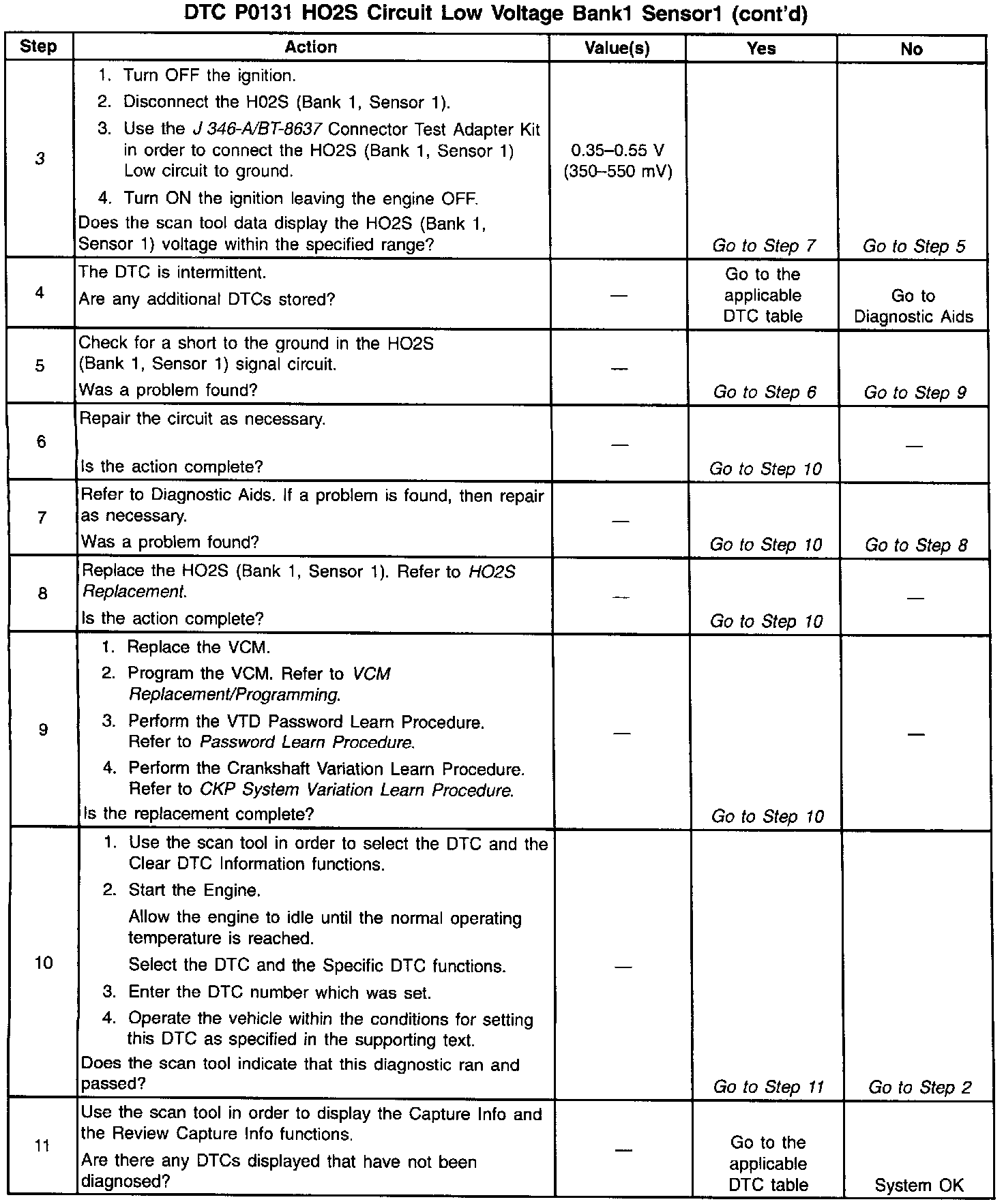 DTC P0131 HO2S Circuit Low Voltage Bank1 Sensor1 (cont'd)

| Step | Action | Value(s) | Yes | No |
|---|---|---|---|---|
| 3 | 1. Turn OFF the ignition. 2. Disconnect the H02S (Bank 1, Sensor 1). 3. Use the J 346-A/BT-8637 Connector Test Adapter Kit in order to connect the HO2S (Bank 1, Sensor 1) Low circuit to ground. 4. Turn ON the ignition leaving the engine OFF. Does the scan tool data display the HO2S (Bank 1, Sensor 1) voltage within the specified range? | 0.35–0.55 V (350–550 mV) | Go to Step 7 | Go to Step 5 |
| 4 | The DTC is intermittent. Are any additional DTCs stored? | — | Go to the applicable DTC table | Go to Diagnostic Aids |
| 5 | Check for a short to the ground in the HO2S (Bank 1, Sensor 1) signal circuit. Was a problem found? | — | Go to Step 6 | Go to Step 9 |
| 6 | Repair the circuit as necessary. Is the action complete? | — | Go to Step 10 | — |
| 7 | Refer to Diagnostic Aids. If a problem is found, then repair as necessary. Was a problem found? | — | Go to Step 10 | Go to Step 8 |
| 8 | Replace the HO2S (Bank 1, Sensor 1). Refer to HO2S Replacement. Is the action complete? | — | Go to Step 10 | — |
| 9 | 1. Replace the VCM. 2. Program the VCM. Refer to VCM Replacement/Programming. 3. Perform the VTD Password Learn Procedure. Refer to Password Learn Procedure. 4. Perform the Crankshaft Variation Learn Procedure. Refer to CKP System Variation Learn Procedure. Is the replacement complete? | — | Go to Step 10 | — |
| 10 | 1. Use the scan tool in order to select the DTC and the Clear DTC Information functions. 2. Start the Engine. Allow the engine to idle until the normal operating temperature is reached. Select the DTC and the Specific DTC functions. 3. Enter the DTC number which was set. 4. Operate the vehicle within the conditions for setting this DTC as specified in the supporting text. Does the scan tool indicate that this diagnostic ran and passed? | — | Go to Step 11 | Go to Step 2 |
| 11 | Use the scan tool in order to display the Capture Info and the Review Capture Info functions. Are there any DTCs displayed that have not been diagnosed? | — | Go to the applicable DTC table | System OK |